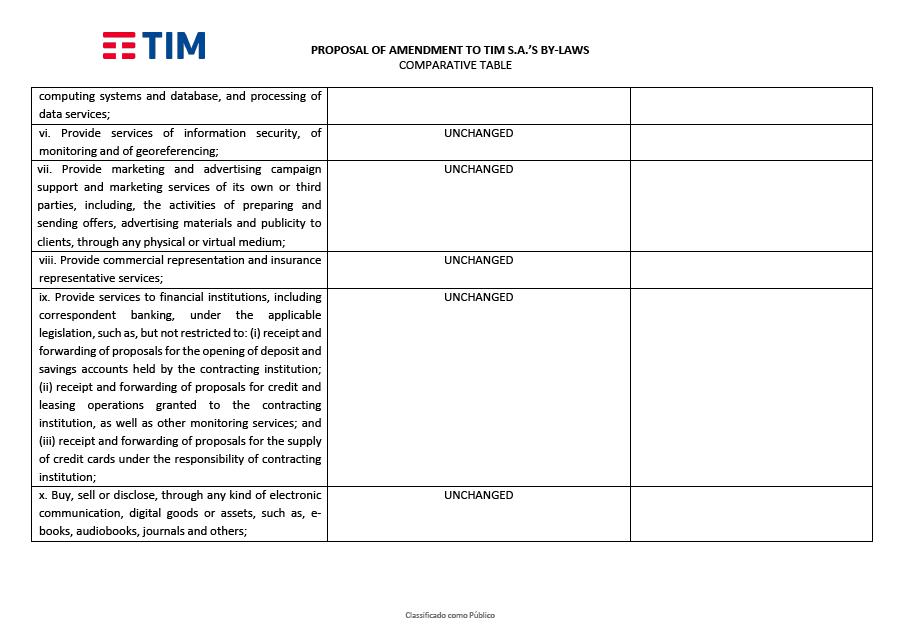 TIM

PROPOSAL OF AMENDMENT TO TIM S.A.'S BY-LAWS
COMPARATIVE TABLE

| | | |
|---|---|---|
| computing systems and database, and processing of data services; | | |
| vi. Provide services of information security, of monitoring and of georeferencing; | UNCHANGED | |
| vii. Provide marketing and advertising campaign support and marketing services of its own or third parties, including, the activities of preparing and sending offers, advertising materials and publicity to clients, through any physical or virtual medium; | UNCHANGED | |
| viii. Provide commercial representation and insurance representative services; | UNCHANGED | |
| ix. Provide services to financial institutions, including correspondent banking, under the applicable legislation, such as, but not restricted to: (i) receipt and forwarding of proposals for the opening of deposit and savings accounts held by the contracting institution; (ii) receipt and forwarding of proposals for credit and leasing operations granted to the contracting institution, as well as other monitoring services; and (iii) receipt and forwarding of proposals for the supply of credit cards under the responsibility of contracting institution; | UNCHANGED | |
| x. Buy, sell or disclose, through any kind of electronic communication, digital goods or assets, such as, e-books, audiobooks, journals and others; | UNCHANGED | |

Classificado como Público